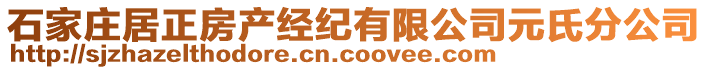 石家庄居正房产经纪有限公司元氏分公司
http://sjzhazelthodore.cn.coovee.com